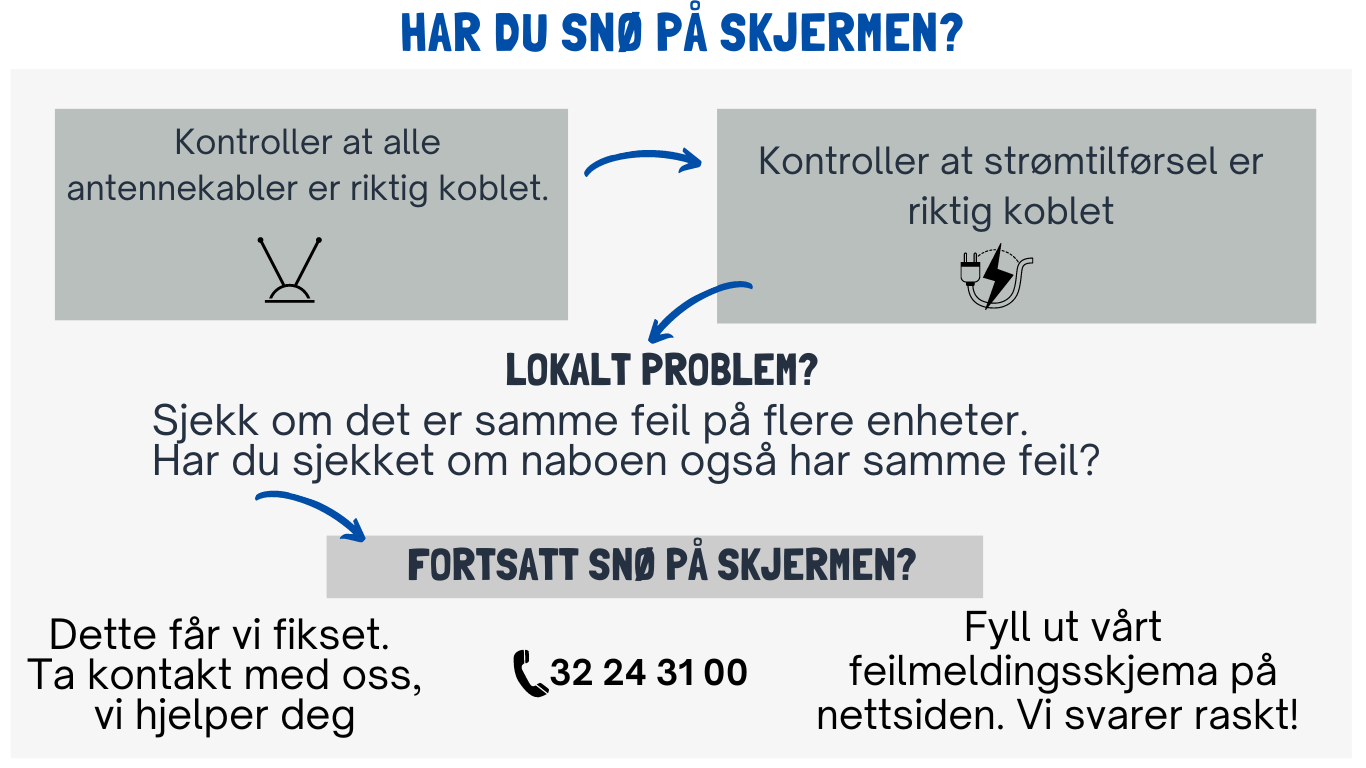 HAR DU SNØ PÅ SKJERMEN?

Kontroller at alle antennekabler er riktig koblet.

Kontroller at strømtilførsel er riktig koblet

LOKALT PROBLEM?

Sjekk om det er samme feil på flere enheter.
Har du sjekket om naboen også har samme feil?

FORTSATT SNØ PÅ SKJERMEN?

Dette får vi fikset.
Ta kontakt med oss, vi hjelper deg

32 24 31 00

Fyll ut vårt feilmeldingsskjema på nettsiden. Vi svarer raskt!